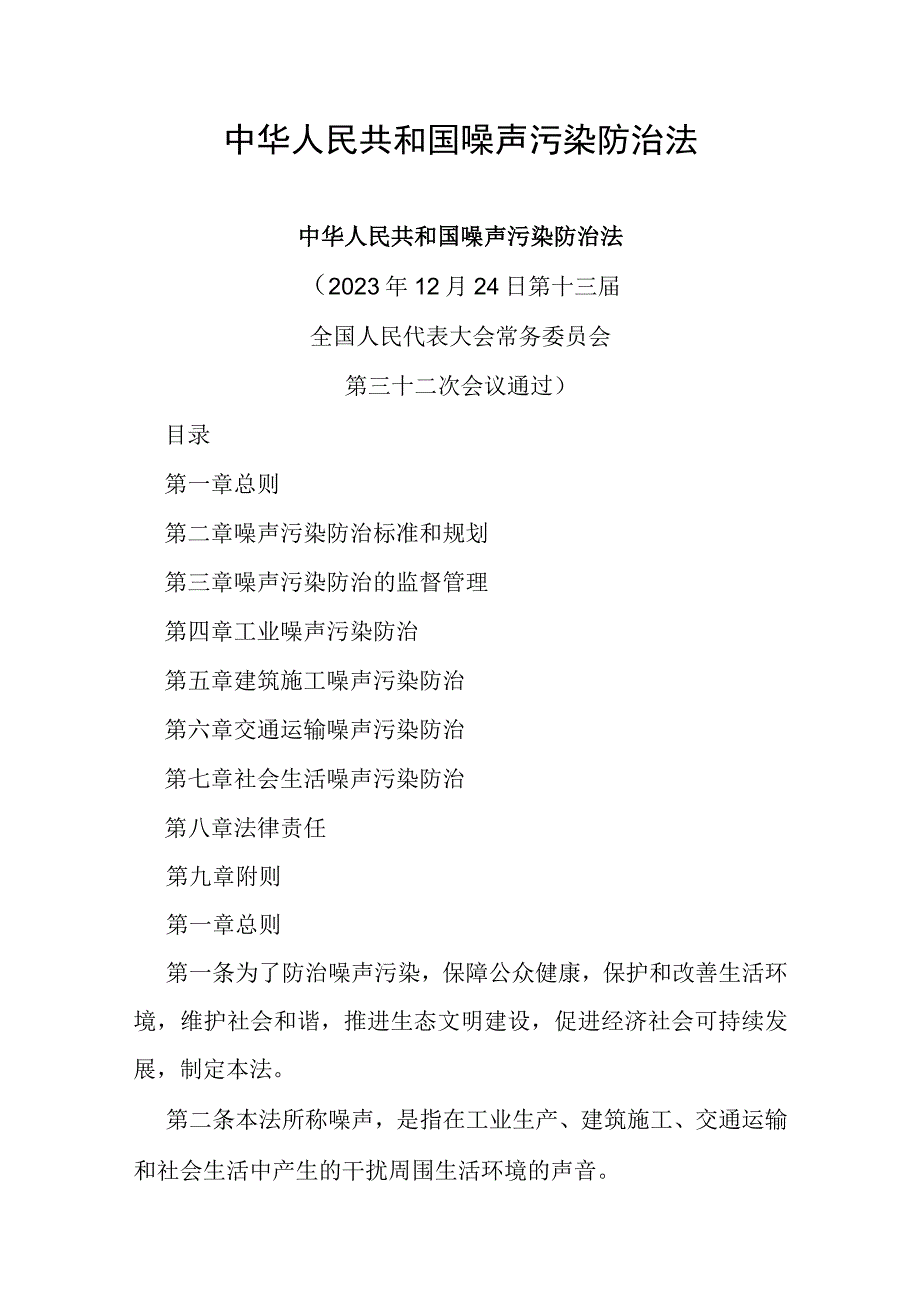 中华人民共和国噪声污染防治法

中华人民共和国噪声污染防治法

（2023年12月24日第十三届

全国人民代表大会常务委员会

第三十二次会议通过）

目录

第一章总则

第二章噪声污染防治标准和规划

第三章噪声污染防治的监督管理

第四章工业噪声污染防治

第五章建筑施工噪声污染防治

第六章交通运输噪声污染防治

第七章社会生活噪声污染防治

第八章法律责任

第九章附则

第一章总则

第一条为了防治噪声污染，保障公众健康，保护和改善生活环境，维护社会和谐，推进生态文明建设，促进经济社会可持续发展，制定本法。

第二条本法所称噪声，是指在工业生产、建筑施工、交通运输和社会生活中产生的干扰周围生活环境的声音。